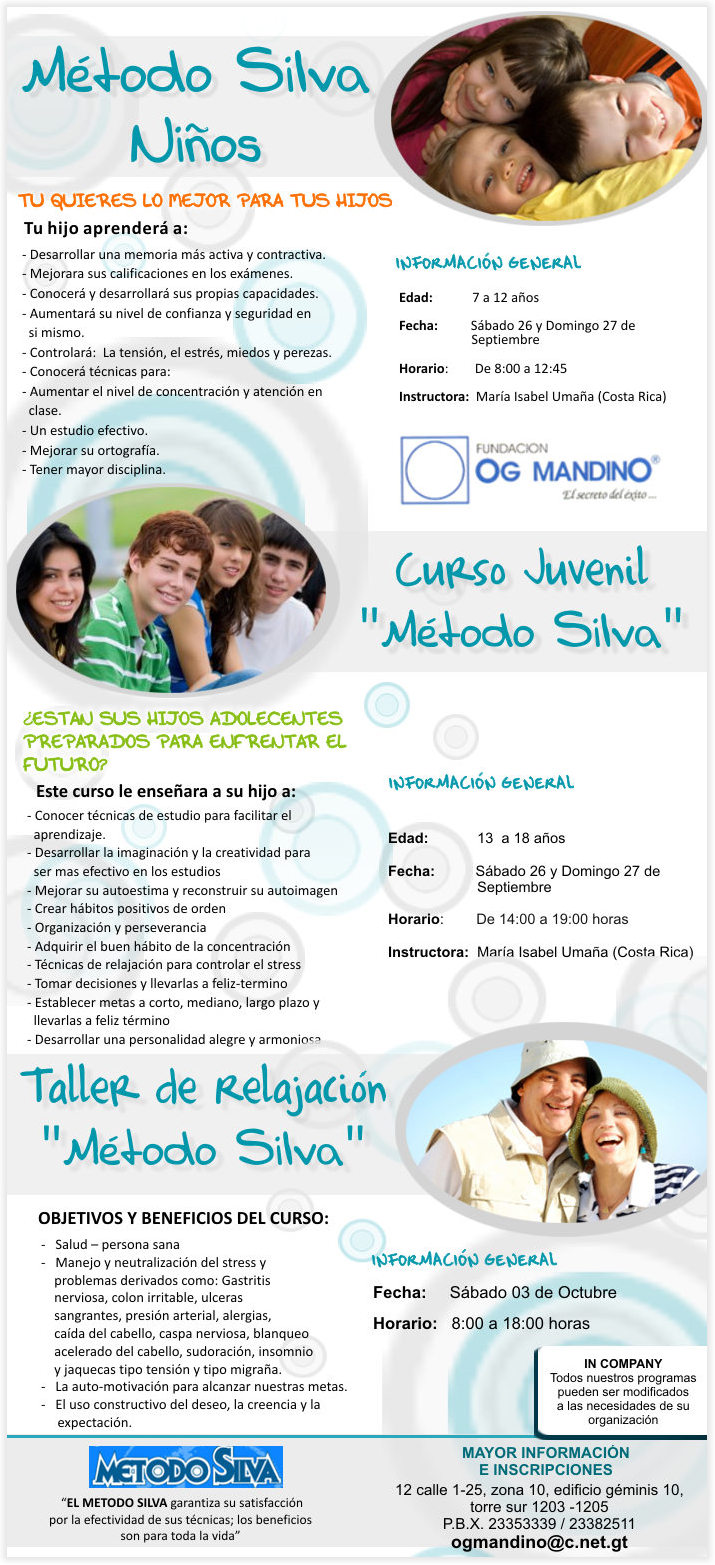 Método Silva Niños

TU QUIERES LO MEJOR PARA TUS HIJOS

Tu hijo aprenderá a:

- Desarrollar una memoria más activa y contractiva.
- Mejorara sus calificaciones en los exámenes.
- Conocerá y desarrollará sus propias capacidades.
- Aumentará su nivel de confianza y seguridad en si mismo.
- Controlará: La tensión, el estrés, miedos y perezas.
- Conocerá técnicas para:
- Aumentar el nivel de concentración y atención en clase.
- Un estudio efectivo.
- Mejorar su ortografía.
- Tener mayor disciplina.

INFORMACIÓN GENERAL

Edad: 7 a 12 años

Fecha: Sábado 26 y Domingo 27 de Septiembre

Horario: De 8:00 a 12:45

Instructora: María Isabel Umaña (Costa Rica)

FUNDACION OG MANDINO®
El secreto del éxito ...

Curso Juvenil "Método Silva"

¿ESTAN SUS HIJOS ADOLECENTES PREPARADOS PARA ENFRENTAR EL FUTURO?

Este curso le enseñara a su hijo a:

- Conocer técnicas de estudio para facilitar el aprendizaje.
- Desarrollar la imaginación y la creatividad para ser mas efectivo en los estudios
- Mejorar su autoestima y reconstruir su autoimagen
- Crear hábitos positivos de orden
- Organización y perseverancia
- Adquirir el buen hábito de la concentración
- Técnicas de relajación para controlar el stress
- Tomar decisiones y llevarlas a feliz-termino
- Establecer metas a corto, mediano, largo plazo y llevarlas a feliz término
- Desarrollar una personalidad alegre y armoniosa

INFORMACIÓN GENERAL

Edad: 13 a 18 años

Fecha: Sábado 26 y Domingo 27 de Septiembre

Horario: De 14:00 a 19:00 horas

Instructora: María Isabel Umaña (Costa Rica)

Taller de Relajación "Método Silva"

OBJETIVOS Y BENEFICIOS DEL CURSO:

- Salud – persona sana
- Manejo y neutralización del stress y problemas derivados como: Gastritis nerviosa, colon irritable, ulceras sangrantes, presión arterial, alergias, caída del cabello, caspa nerviosa, blanqueo acelerado del cabello, sudoración, insomnio y jaquecas tipo tensión y tipo migraña.
- La auto-motivación para alcanzar nuestras metas.
- El uso constructivo del deseo, la creencia y la expectación.

INFORMACIÓN GENERAL

Fecha: Sábado 03 de Octubre

Horario: 8:00 a 18:00 horas

IN COMPANY
Todos nuestros programas pueden ser modificados a las necesidades de su organización

METODO SILVA

"EL METODO SILVA garantiza su satisfacción por la efectividad de sus técnicas; los beneficios son para toda la vida"

MAYOR INFORMACIÓN E INSCRIPCIONES
12 calle 1-25, zona 10, edificio géminis 10, torre sur 1203 -1205
P.B.X. 23353339 / 23382511
ogmandino@c.net.gt